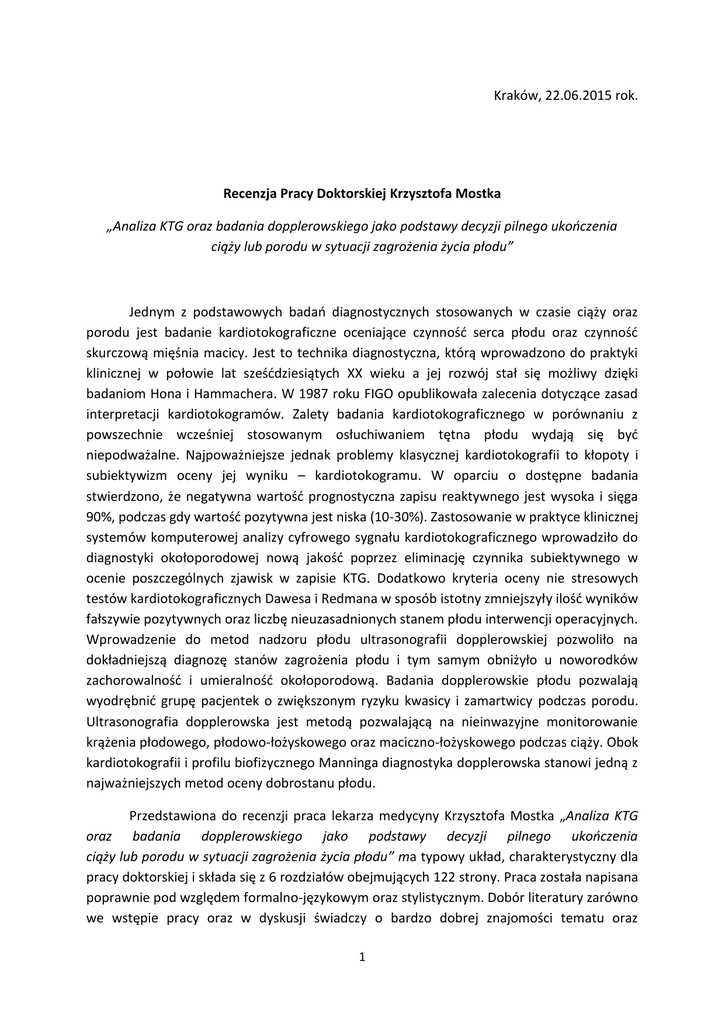 Kraków, 22.06.2015 rok.

Recenzja Pracy Doktorskiej Krzysztofa Mostka

„Analiza KTG oraz badania dopplerowskiego jako podstawy decyzji pilnego ukończenia ciąży lub porodu w sytuacji zagrożenia życia płodu”

Jednym z podstawowych badań diagnostycznych stosowanych w czasie ciąży oraz porodu jest badanie kardiotokograficzne oceniające czynność serca płodu oraz czynność skurczową mięśnia macicy. Jest to technika diagnostyczna, którą wprowadzono do praktyki klinicznej w połowie lat sześćdziesiątych XX wieku a jej rozwój stał się możliwy dzięki badaniom Hona i Hammachera. W 1987 roku FIGO opublikowała zalecenia dotyczące zasad interpretacji kardiotokogramów. Zalety badania kardiotokograficznego w porównaniu z powszechnie wcześniej stosowanym osłuchiwaniem tętna płodu wydają się być niepodważalne. Najpoważniejsze jednak problemy klasycznej kardiotokografii to kłopoty i subiektywizm oceny jej wyniku – kardiotokogramu. W oparciu o dostępne badania stwierdzono, że negatywna wartość prognostyczna zapisu reaktywnego jest wysoka i sięga 90%, podczas gdy wartość pozytywna jest niska (10-30%). Zastosowanie w praktyce klinicznej systemów komputerowej analizy cyfrowego sygnału kardiotokograficznego wprowadziło do diagnostyki okołoporodowej nową jakość poprzez eliminację czynnika subiektywnego w ocenie poszczególnych zjawisk w zapisie KTG. Dodatkowo kryteria oceny nie stresowych testów kardiotokograficznych Dawesa i Redmana w sposób istotny zmniejszyły ilość wyników fałszywie pozytywnych oraz liczbę nieuzasadnionych stanem płodu interwencji operacyjnych. Wprowadzenie do metod nadzoru płodu ultrasonografii dopplerowskiej pozwoliło na dokładniejszą diagnozę stanów zagrożenia płodu i tym samym obniżyło u noworodków zachorowalność i umieralność okołoporodową. Badania dopplerowskie płodu pozwalają wyodrębnić grupę pacjentek o zwiększonym ryzyku kwasicy i zamartwicy podczas porodu. Ultrasonografia dopplerowska jest metodą pozwalającą na nieinwazyjne monitorowanie krążenia płodowego, płodowo-łożyskowego oraz maciczno-łożyskowego podczas ciąży. Obok kardiotokografii i profilu biofizycznego Manninga diagnostyka dopplerowska stanowi jedną z najważniejszych metod oceny dobrostanu płodu.

Przedstawiona do recenzji praca lekarza medycyny Krzysztofa Mostka „Analiza KTG oraz badania dopplerowskiego jako podstawy decyzji pilnego ukończenia ciąży lub porodu w sytuacji zagrożenia życia płodu” ma typowy układ, charakterystyczny dla pracy doktorskiej i składa się z 6 rozdziałów obejmujących 122 strony. Praca została napisana poprawnie pod względem formalno-językowym oraz stylistycznym. Dobór literatury zarówno we wstępie pracy oraz w dyskusji świadczy o bardzo dobrej znajomości tematu oraz

1